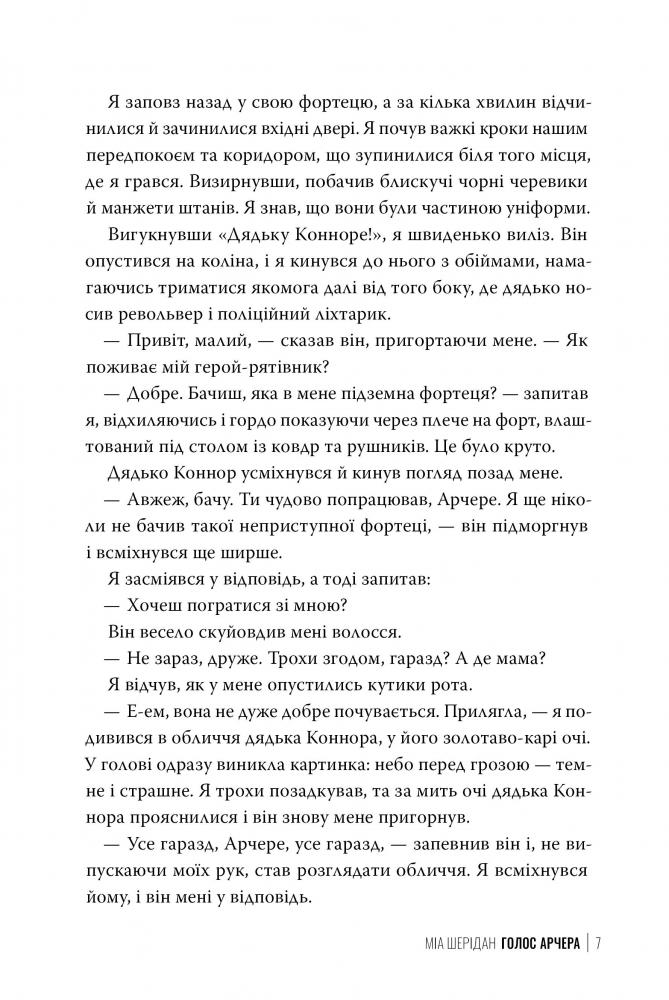 Я заповз назад у свою фортецю, а за кілька хвилин відчинилися й зачинилися вхідні двері. Я почув важкі кроки нашим передпокоєм та коридором, що зупинилися біля того місця, де я грався. Визирнувши, побачив блискучі чорні черевики й манжети штанів. Я знав, що вони були частиною уніформи.

Вигукнувши «Дядьку Конноре!», я швиденько виліз. Він опустився на коліна, і я кинувся до нього з обіймами, намагаючись триматися якомога далі від того боку, де дядько носив револьвер і поліційний ліхтарик.

— Привіт, малий, — сказав він, пригортаючи мене. — Як поживає мій герой-рятівник?

— Добре. Бачиш, яка в мене підземна фортеця? — запитав я, відхиляючись і гордо показуючи через плече на форт, влаштований під столом із ковдр та рушників. Це було круто.

Дядько Коннор усміхнувся й кинув погляд позад мене.

— Авжеж, бачу. Ти чудово попрацював, Арчере. Я ще ніколи не бачив такої неприступної фортеці, — він підморгнув і всміхнувся ще ширше.

Я засміявся у відповідь, а тоді запитав:

— Хочеш погратися зі мною?

Він весело скуйовдив мені волосся.

— Не зараз, друже. Трохи згодом, гаразд? А де мама?

Я відчув, як у мене опустились кутики рота.

— Е-ем, вона не дуже добре почувається. Прилягла, — я подивився в обличчя дядька Коннора, у його золотаво-карі очі. У голові одразу виникла картинка: небо перед грозою — темне і страшне. Я трохи позадкував, та за мить очі дядька Коннора прояснилися і він знову мене пригорнув.

— Усе гаразд, Арчере, усе гаразд, — запевнив він і, не випускаючи моїх рук, став розглядати обличчя. Я всміхнувся йому, і він мені у відповідь.

МІА ШЕРІДАН ГОЛОС АРЧЕРА | 7